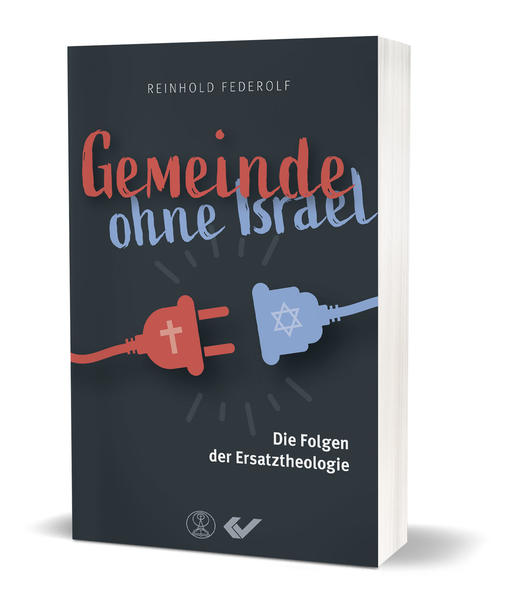 REINHOLD FEDEROLF

Gemeinde ohne Israel

Die Folgen der Ersatztheologie